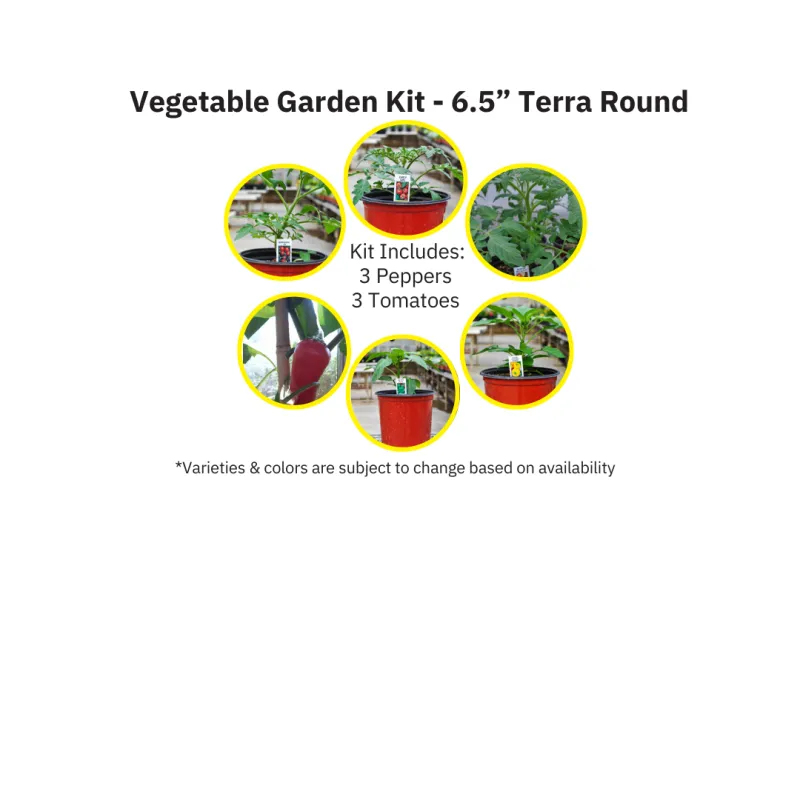 Vegetable Garden Kit - 6.5" Terra Round

Kit Includes:
3 Peppers
3 Tomatoes

*Varieties & colors are subject to change based on availability